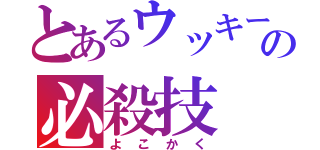 とあるウッキーの
必殺技
よこかく